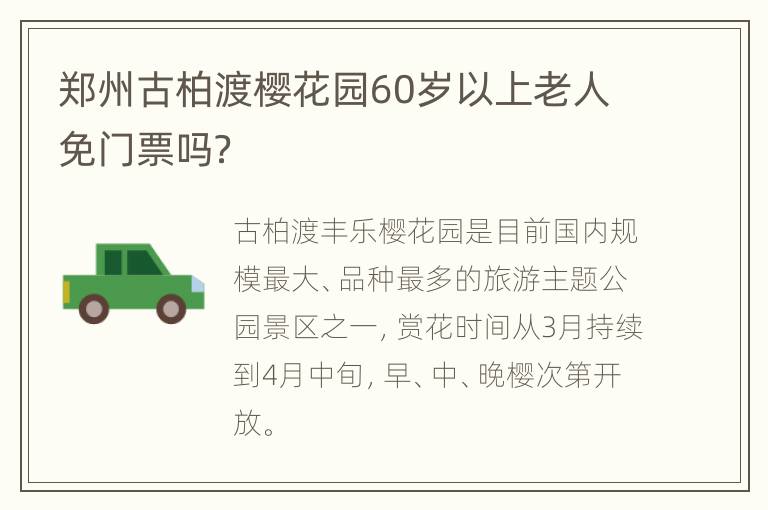 郑州古柏渡樱花园60岁以上老人免门票吗?

古柏渡丰乐樱花园是目前国内规模最大、品种最多的旅游主题公园景区之一, 赏花时间从3月持续到4月中旬, 早、中、晚樱次第开放。